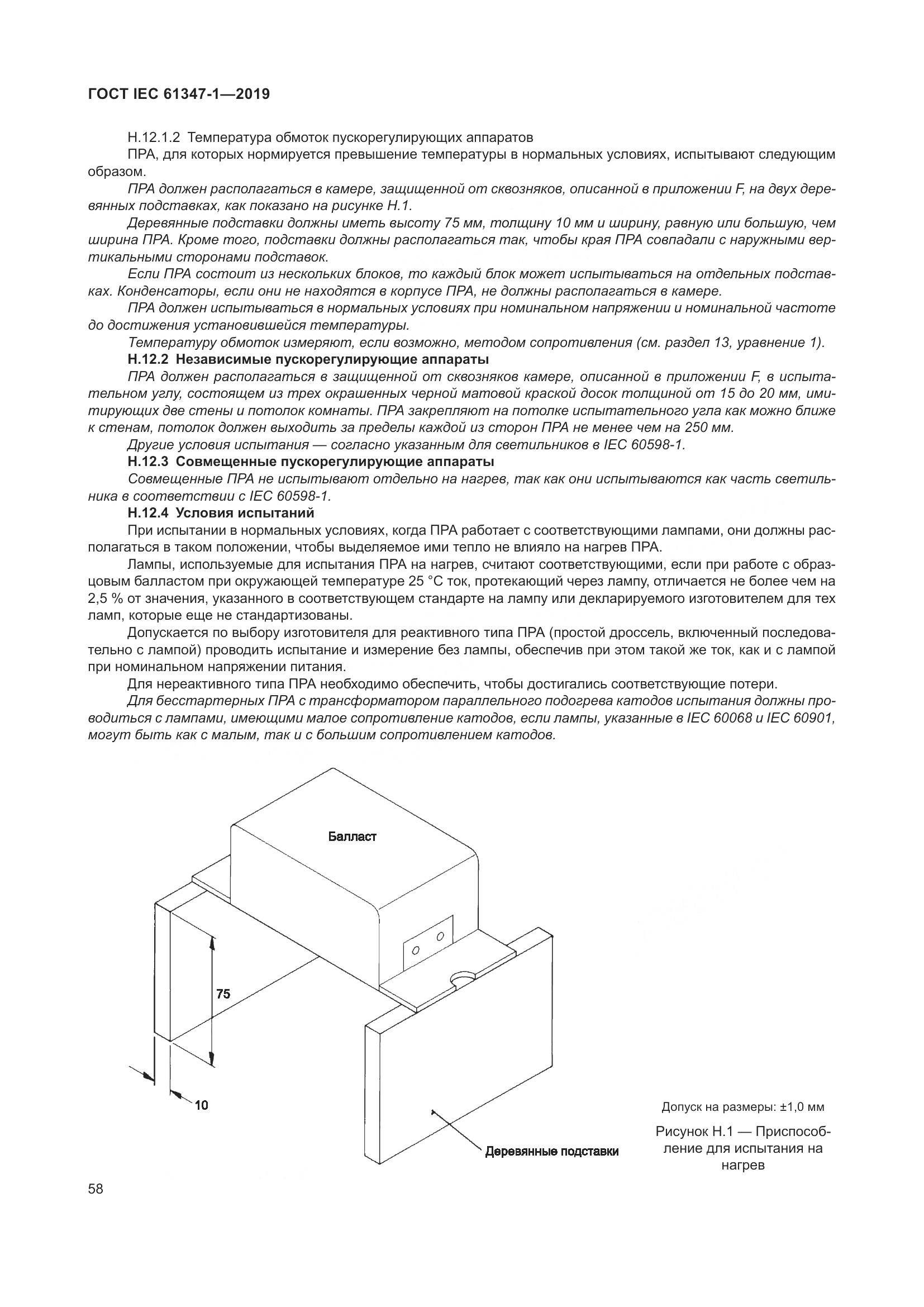 ГОСТ IEC 61347-1—2019

H.12.1.2 Температура обмоток пускорегулирующих аппаратов

ПРА, для которых нормируется превышение температуры в нормальных условиях, испытывают следующим образом.

ПРА должен располагаться в камере, защищенной от сквозняков, описанной в приложении F, на двух деревянных подставках, как показано на рисунке H.1.

Деревянные подставки должны иметь высоту 75 мм, толщину 10 мм и ширину, равную или большую, чем ширина ПРА. Кроме того, подставки должны располагаться так, чтобы края ПРА совпадали с наружными вертикальными сторонами подставок.

Если ПРА состоит из нескольких блоков, то каждый блок может испытываться на отдельных подставках. Конденсаторы, если они не находятся в корпусе ПРА, не должны располагаться в камере.

ПРА должен испытываться в нормальных условиях при номинальном напряжении и номинальной частоте до достижения установившейся температуры.

Температуру обмоток измеряют, если возможно, методом сопротивления (см. раздел 13, уравнение 1).

H.12.2 Независимые пускорегулирующие аппараты

ПРА должен располагаться в защищенной от сквозняков камере, описанной в приложении F, в испытательном углу, состоящем из трех окрашенных черной матовой краской досок толщиной от 15 до 20 мм, имитирующих две стены и потолок комнаты. ПРА закрепляют на потолке испытательного угла как можно ближе к стенам, потолок должен выходить за пределы каждой из сторон ПРА не менее чем на 250 мм.

Другие условия испытания — согласно указанным для светильников в IEC 60598-1.

H.12.3 Совмещенные пускорегулирующие аппараты

Совмещенные ПРА не испытывают отдельно на нагрев, так как они испытываются как часть светильника в соответствии с IEC 60598-1.

H.12.4 Условия испытаний

При испытании в нормальных условиях, когда ПРА работает с соответствующими лампами, они должны располагаться в таком положении, чтобы выделяемое ими тепло не влияло на нагрев ПРА.

Лампы, используемые для испытания ПРА на нагрев, считают соответствующими, если при работе с образцовым балластом при окружающей температуре 25 °C ток, протекающий через лампу, отличается не более чем на 2,5 % от значения, указанного в соответствующем стандарте на лампу или декларируемого изготовителем для тех ламп, которые еще не стандартизованы.

Допускается по выбору изготовителя для реактивного типа ПРА (простой дроссель, включенный последовательно с лампой) проводить испытание и измерение без лампы, обеспечив при этом такой же ток, как и с лампой при номинальном напряжении питания.

Для нереактивного типа ПРА необходимо обеспечить, чтобы достигались соответствующие потери.

Для бесстартерных ПРА с трансформатором параллельного подогрева катодов испытания должны проводиться с лампами, имеющими малое сопротивление катодов, если лампы, указанные в IEC 60068 и IEC 60901, могут быть как с малым, так и с большим сопротивлением катодов.

Балласт

75

10

Деревянные подставки

Допуск на размеры: ±1,0 мм

Рисунок H.1 — Приспособление для испытания на нагрев

58